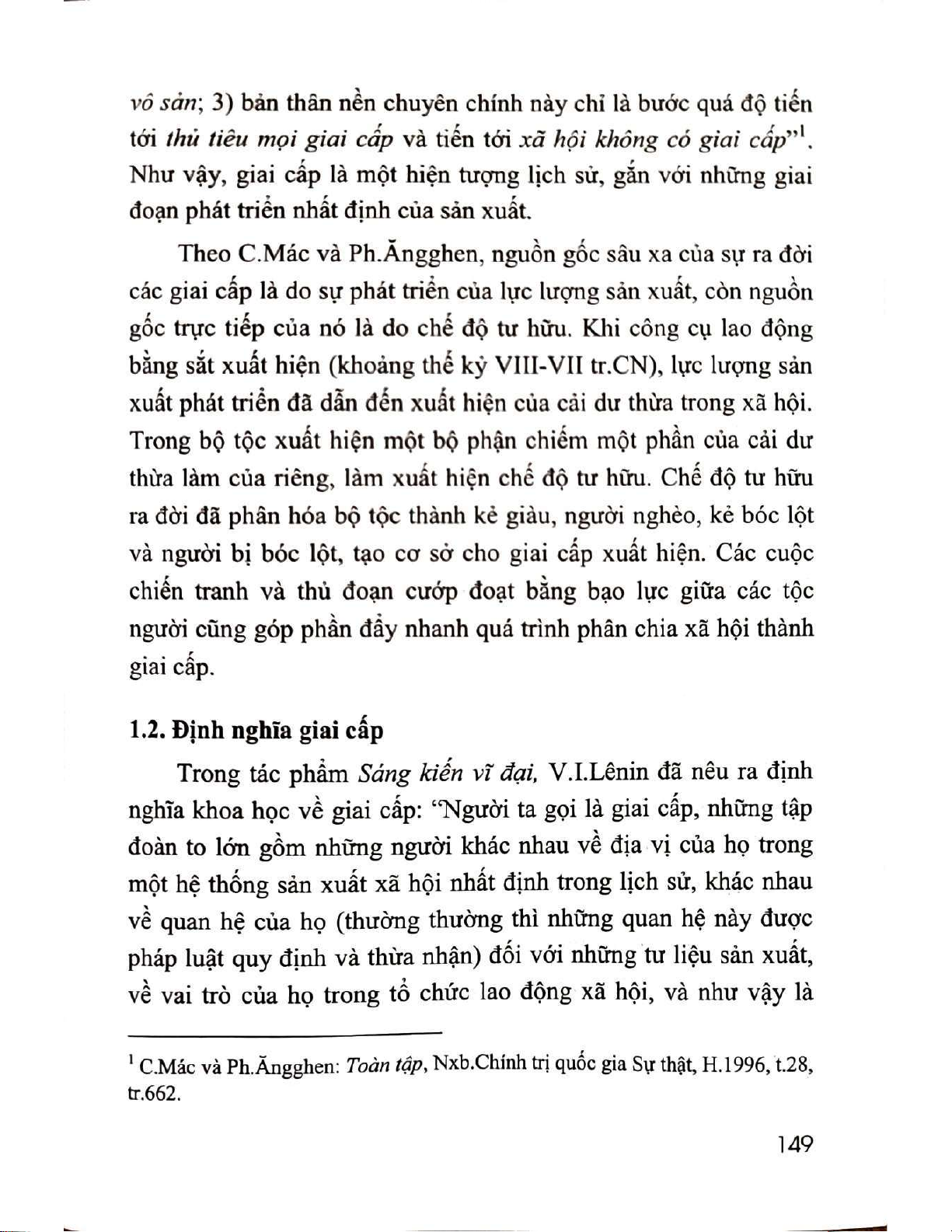 vô sản; 3) bản thân nền chuyên chính này chỉ là bước quá độ tiến tới thủ tiêu mọi giai cấp và tiến tới xã hội không có giai cấp"$^1$. Như vậy, giai cấp là một hiện tượng lịch sử, gắn với những giai đoạn phát triển nhất định của sản xuất.

Theo C.Mác và Ph.Ăngghen, nguồn gốc sâu xa của sự ra đời các giai cấp là do sự phát triển của lực lượng sản xuất, còn nguồn gốc trực tiếp của nó là do chế độ tư hữu. Khi công cụ lao động bằng sắt xuất hiện (khoảng thế kỷ VIII-VII tr.CN), lực lượng sản xuất phát triển đã dẫn đến xuất hiện của cải dư thừa trong xã hội. Trong bộ tộc xuất hiện một bộ phận chiếm một phần của cải dư thừa làm của riêng, làm xuất hiện chế độ tư hữu. Chế độ tư hữu ra đời đã phân hóa bộ tộc thành kẻ giàu, người nghèo, kẻ bóc lột và người bị bóc lột, tạo cơ sở cho giai cấp xuất hiện. Các cuộc chiến tranh và thủ đoạn cướp đoạt bằng bạo lực giữa các tộc người cũng góp phần đẩy nhanh quá trình phân chia xã hội thành giai cấp.

1.2. Định nghĩa giai cấp

Trong tác phẩm Sáng kiến vĩ đại, V.I.Lênin đã nêu ra định nghĩa khoa học về giai cấp: "Người ta gọi là giai cấp, những tập đoàn to lớn gồm những người khác nhau về địa vị của họ trong một hệ thống sản xuất xã hội nhất định trong lịch sử, khác nhau về quan hệ của họ (thường thường thì những quan hệ này được pháp luật quy định và thừa nhận) đối với những tư liệu sản xuất, về vai trò của họ trong tổ chức lao động xã hội, và như vậy là

$^1$ C.Mác và Ph.Ăngghen: Toàn tập, Nxb.Chính trị quốc gia Sự thật, H.1996, t.28, tr.662.

149